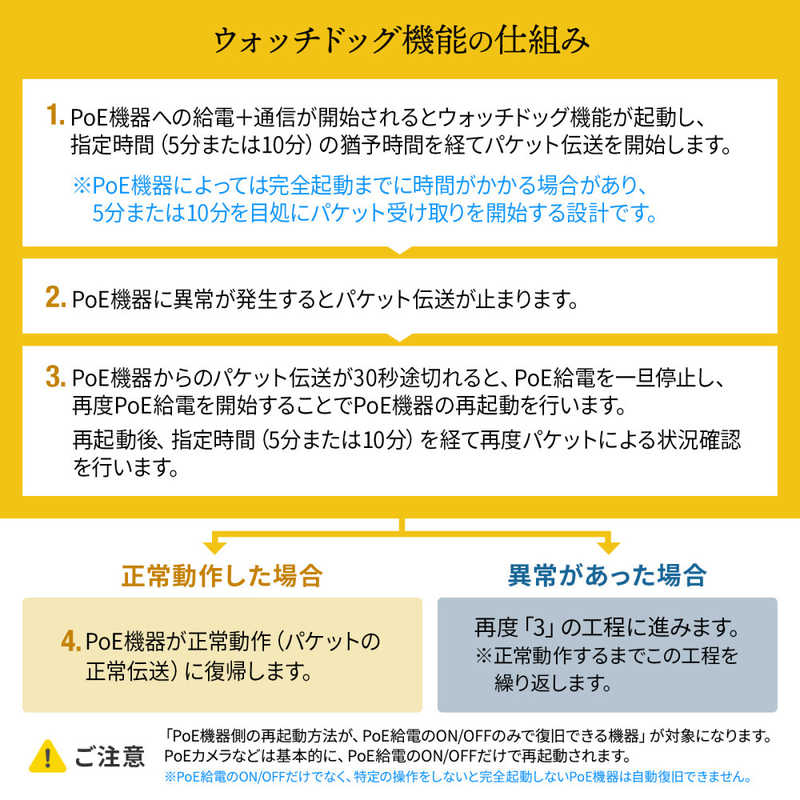 ウォッチドッグ機能の仕組み

1. PoE機器への給電+通信が開始されるとウォッチドッグ機能が起動し、指定時間（5分または10分）の猶予時間を経てパケット伝送を開始します。

※PoE機器によっては完全起動までに時間がかかる場合があり、5分または10分を目処にパケット受け取りを開始する設計です。

2. PoE機器に異常が発生するとパケット伝送が止まります。

3. PoE機器からのパケット伝送が30秒途切れると、PoE給電を一旦停止し、再度PoE給電を開始することでPoE機器の再起動を行います。

再起動後、指定時間（5分または10分）を経て再度パケットによる状況確認を行います。

正常動作した場合

4. PoE機器が正常動作（パケットの正常伝送）に復帰します。

異常があった場合

再度「3」の工程に進みます。
※正常動作するまでこの工程を繰り返します。

ご注意

「PoE機器側の再起動方法が、PoE給電のON/OFFのみで復旧できる機器」が対象になります。
PoEカメラなどは基本的に、PoE給電のON/OFFだけで再起動されます。
※PoE給電のON/OFFだけでなく、特定の操作をしないと完全起動しないPoE機器は自動復旧できません。